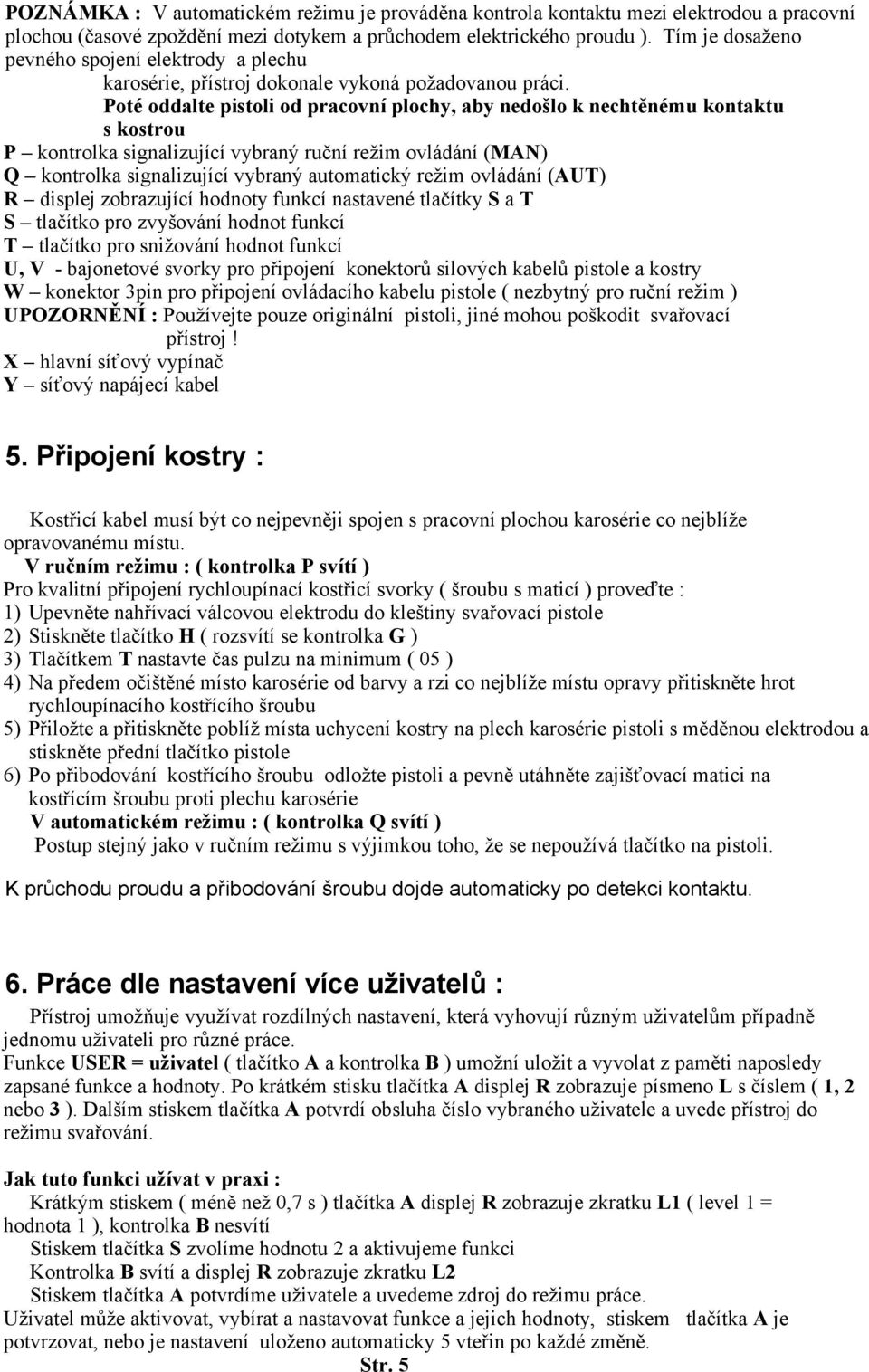 POZNÁMKA : V automatickém režimu je prováděna kontrola kontaktu mezi elektrodou a pracovní plochou (časové zpoždění mezi dotykem a průchodem elektrického proudu ). Tím je dosaženo pevného spojení elektrody a plechu karosérie, přístroj dokonale vykoná požadovanou práci.

Poté oddalte pistoli od pracovní plochy, aby nedošlo k nechtěnému kontaktu s kostrou

P – kontrolka signalizující vybraný ruční režim ovládání (MAN)
Q – kontrolka signalizující vybraný automatický režim ovládání (AUT)
R – displej zobrazující hodnoty funkcí nastavené tlačítky S a T
S – tlačítko pro zvyšování hodnot funkcí
T – tlačítko pro snižování hodnot funkcí
U, V - bajonetové svorky pro připojení konektorů silových kabelů pistole a kostry
W – konektor 3pin pro připojení ovládacího kabelu pistole ( nezbytný pro ruční režim )
UPOZORNĚNÍ : Používejte pouze originální pistoli, jiné mohou poškodit svařovací přístroj !
X – hlavní síťový vypínač
Y – síťový napájecí kabel

5. Připojení kostry :

Kostřicí kabel musí být co nejpevněji spojen s pracovní plochou karosérie co nejblíže opravovanému místu.
V ručním režimu : ( kontrolka P svítí )
Pro kvalitní připojení rychloupínací kostřicí svorky ( šroubu s maticí ) proveďte :
1) Upevněte nahřívací válcovou elektrodu do kleštiny svařovací pistole
2) Stiskněte tlačítko H ( rozsvítí se kontrolka G )
3) Tlačítkem T nastavte čas pulzu na minimum ( 05 )
4) Na předem očištěné místo karosérie od barvy a rzi co nejblíže místu opravy přitiskněte hrot rychloupínacího kostřícího šroubu
5) Přiložte a přitiskněte poblíž místa uchycení kostry na plech karosérie pistoli s měděnou elektrodou a stiskněte přední tlačítko pistole
6) Po přibodování kostřícího šroubu odložte pistoli a pevně utáhněte zajišťovací matici na kostřícím šroubu proti plechu karosérie
V automatickém režimu : ( kontrolka Q svítí )
Postup stejný jako v ručním režimu s výjimkou toho, že se nepoužívá tlačítko na pistoli.

K průchodu proudu a přibodování šroubu dojde automaticky po detekci kontaktu.

6. Práce dle nastavení více uživatelů :

Přístroj umožňuje využívat rozdílných nastavení, která vyhovují různým uživatelům případně jednomu uživateli pro různé práce.
Funkce USER = uživatel ( tlačítko A a kontrolka B ) umožní uložit a vyvolat z paměti naposledy zapsané funkce a hodnoty. Po krátkém stisku tlačítka A displej R zobrazuje písmeno L s číslem ( 1, 2 nebo 3 ). Dalším stiskem tlačítka A potvrdí obsluha číslo vybraného uživatele a uvede přístroj do režimu svařování.

Jak tuto funkci užívat v praxi :
Krátkým stiskem ( méně než 0,7 s ) tlačítka A displej R zobrazuje zkratku L1 ( level 1 = hodnota 1 ), kontrolka B nesvítí
Stiskem tlačítka S zvolíme hodnotu 2 a aktivujeme funkci
Kontrolka B svítí a displej R zobrazuje zkratku L2
Stiskem tlačítka A potvrdíme uživatele a uvedeme zdroj do režimu práce.
Uživatel může aktivovat, vybírat a nastavovat funkce a jejich hodnoty, stiskem tlačítka A je potvrzovat, nebo je nastavení uloženo automaticky 5 vteřin po každé změně.
Str. 5